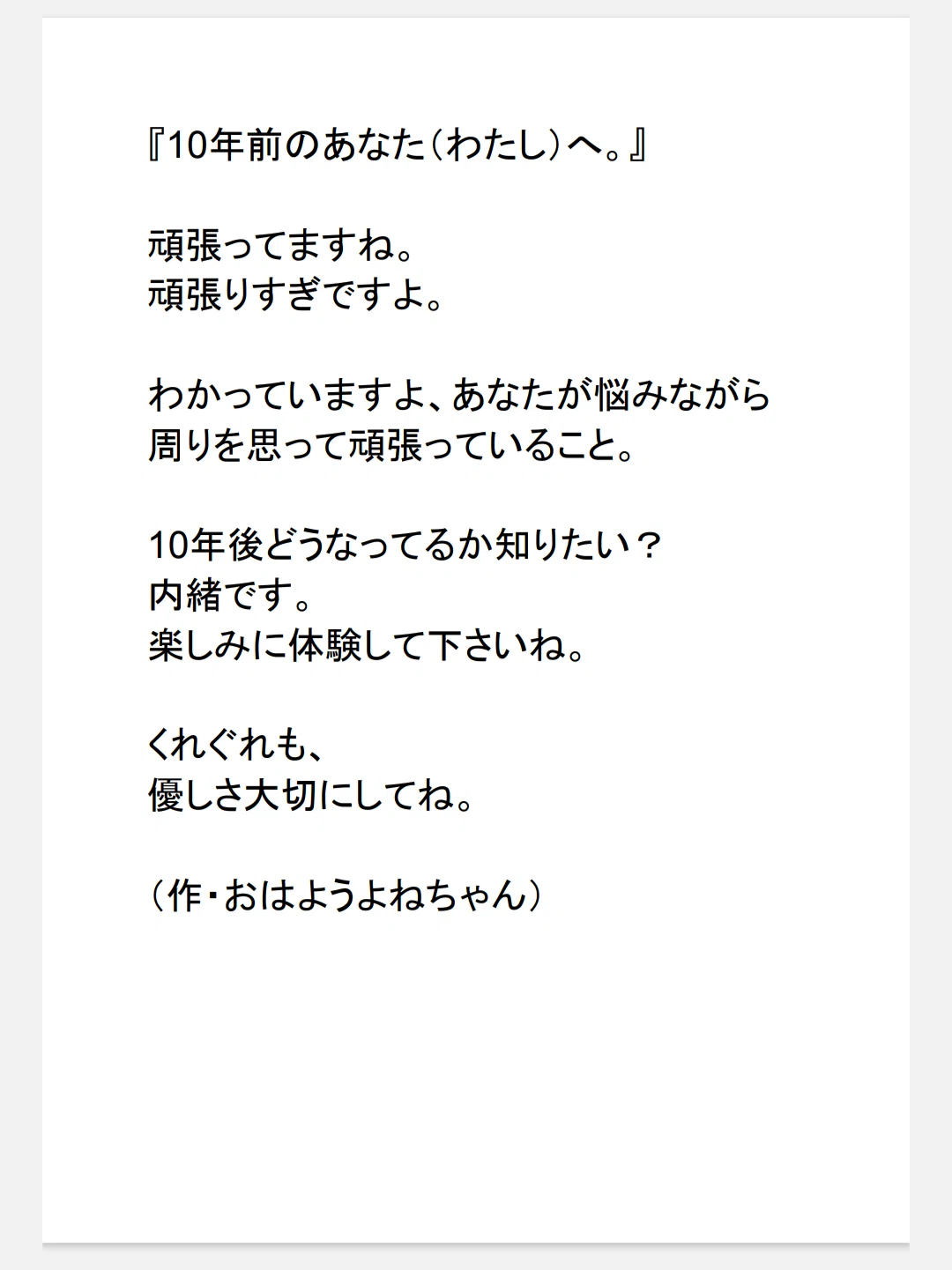 『10年前のあなた（わたし）へ。』

頑張ってますね。
頑張りすぎですよ。

わかっていますよ、あなたが悩みながら
周りを思って頑張っていること。

10年後どうなってるか知りたい？
内緒です。
楽しみに体験して下さいね。

くれぐれも、
優しさ大切にしてね。

（作・おはようよねちゃん）